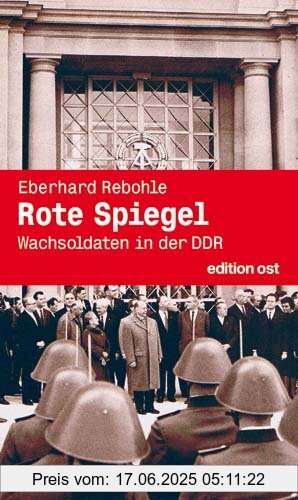 Eberhard Rebohle
Rote Spiegel
Wachsoldaten in der DDR
edition ost
Preis vom: 17.06.2025 05:11:22